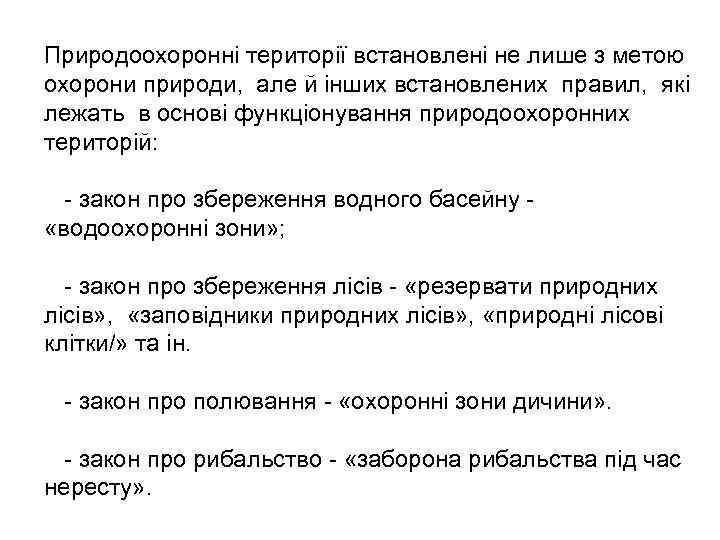 Природоохоронні території встановлені не лише з метою охорони природи, але й інших встановлених правил, які лежать в основі функціонування природоохоронних територій:

- закон про збереження водного басейну - «водоохоронні зони»;

- закон про збереження лісів - «резервати природних лісів», «заповідники природних лісів», «природні лісові клітки/» та ін.

- закон про полювання - «охоронні зони дичини».

- закон про рибальство - «заборона рибальства під час нересту».